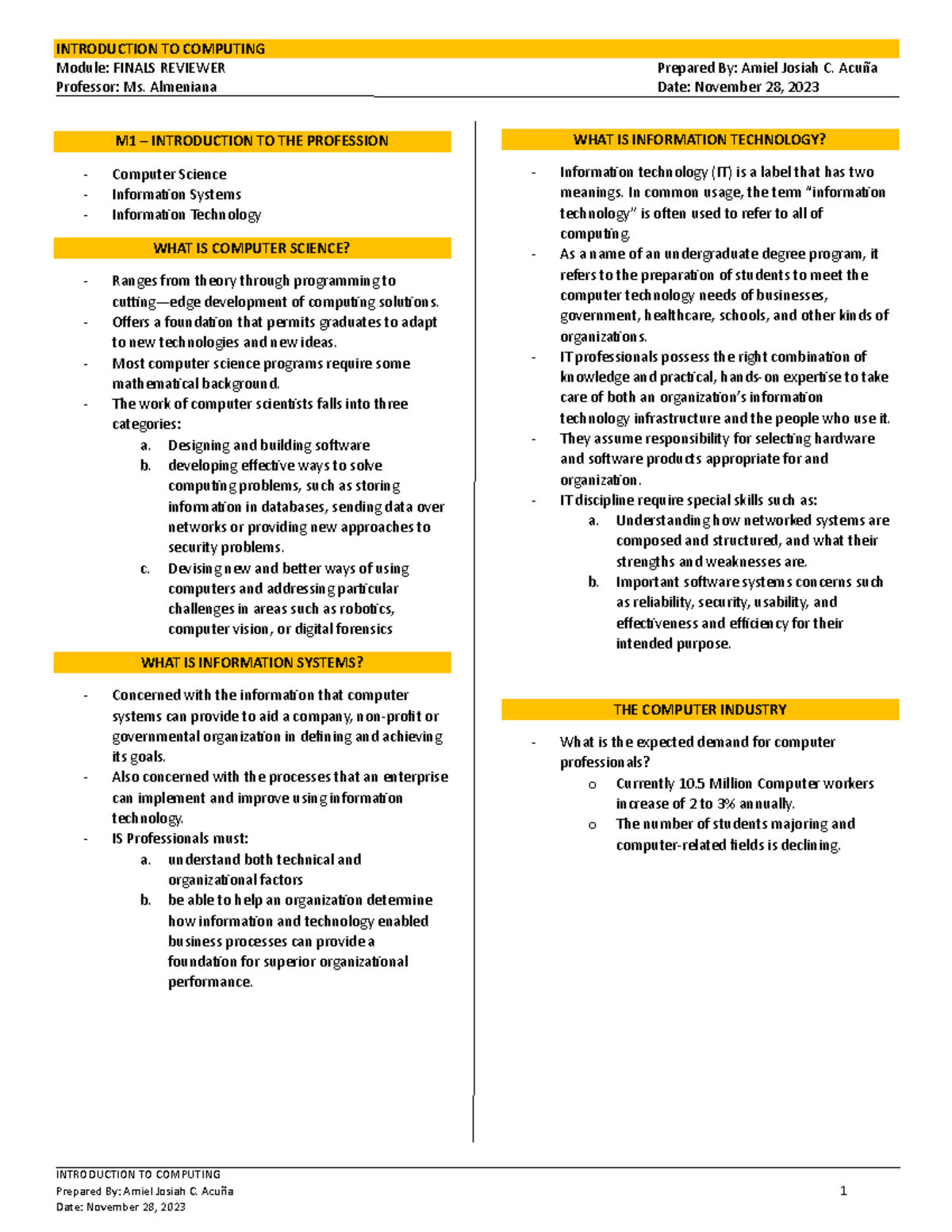 INTRODUCTION TO COMPUTING
Module: FINALS REVIEWER
Professor: Ms. Almeniana

Prepared By: Amiel Josiah C. Acuña
Date: November 28, 2023

M1 – INTRODUCTION TO THE PROFESSION

- Computer Science
- Information Systems
- Information Technology

WHAT IS COMPUTER SCIENCE?

- Ranges from theory through programming to cutting—edge development of computing solutions.
- Offers a foundation that permits graduates to adapt to new technologies and new ideas.
- Most computer science programs require some mathematical background.
- The work of computer scientists falls into three categories:
  a. Designing and building software
  b. developing effective ways to solve computing problems, such as storing information in databases, sending data over networks or providing new approaches to security problems.
  c. Devising new and better ways of using computers and addressing particular challenges in areas such as robotics, computer vision, or digital forensics

WHAT IS INFORMATION SYSTEMS?

- Concerned with the information that computer systems can provide to aid a company, non-profit or governmental organization in defining and achieving its goals.
- Also concerned with the processes that an enterprise can implement and improve using information technology.
- IS Professionals must:
  a. understand both technical and organizational factors
  b. be able to help an organization determine how information and technology enabled business processes can provide a foundation for superior organizational performance.

WHAT IS INFORMATION TECHNOLOGY?

- Information technology (IT) is a label that has two meanings. In common usage, the term "information technology" is often used to refer to all of computing.
- As a name of an undergraduate degree program, it refers to the preparation of students to meet the computer technology needs of businesses, government, healthcare, schools, and other kinds of organizations.
- IT professionals possess the right combination of knowledge and practical, hands-on expertise to take care of both an organization's information technology infrastructure and the people who use it.
- They assume responsibility for selecting hardware and software products appropriate for and organization.
- IT discipline require special skills such as:
  a. Understanding how networked systems are composed and structured, and what their strengths and weaknesses are.
  b. Important software systems concerns such as reliability, security, usability, and effectiveness and efficiency for their intended purpose.

THE COMPUTER INDUSTRY

- What is the expected demand for computer professionals?
  o Currently 10.5 Million Computer workers increase of 2 to 3% annually.
  o The number of students majoring and computer-related fields is declining.

INTRODUCTION TO COMPUTING
Prepared By: Amiel Josiah C. Acuña
Date: November 28, 2023
1